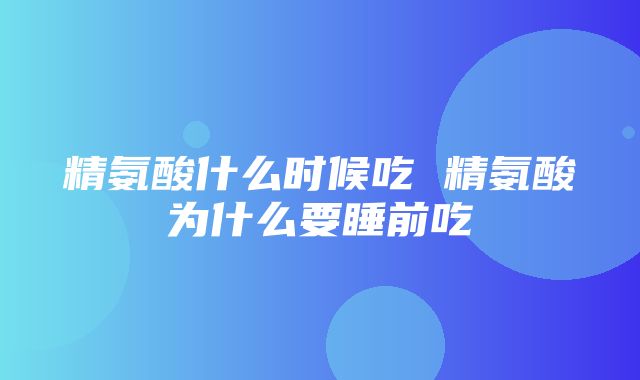 精氨酸什么时候吃 精氨酸为什么要睡前吃